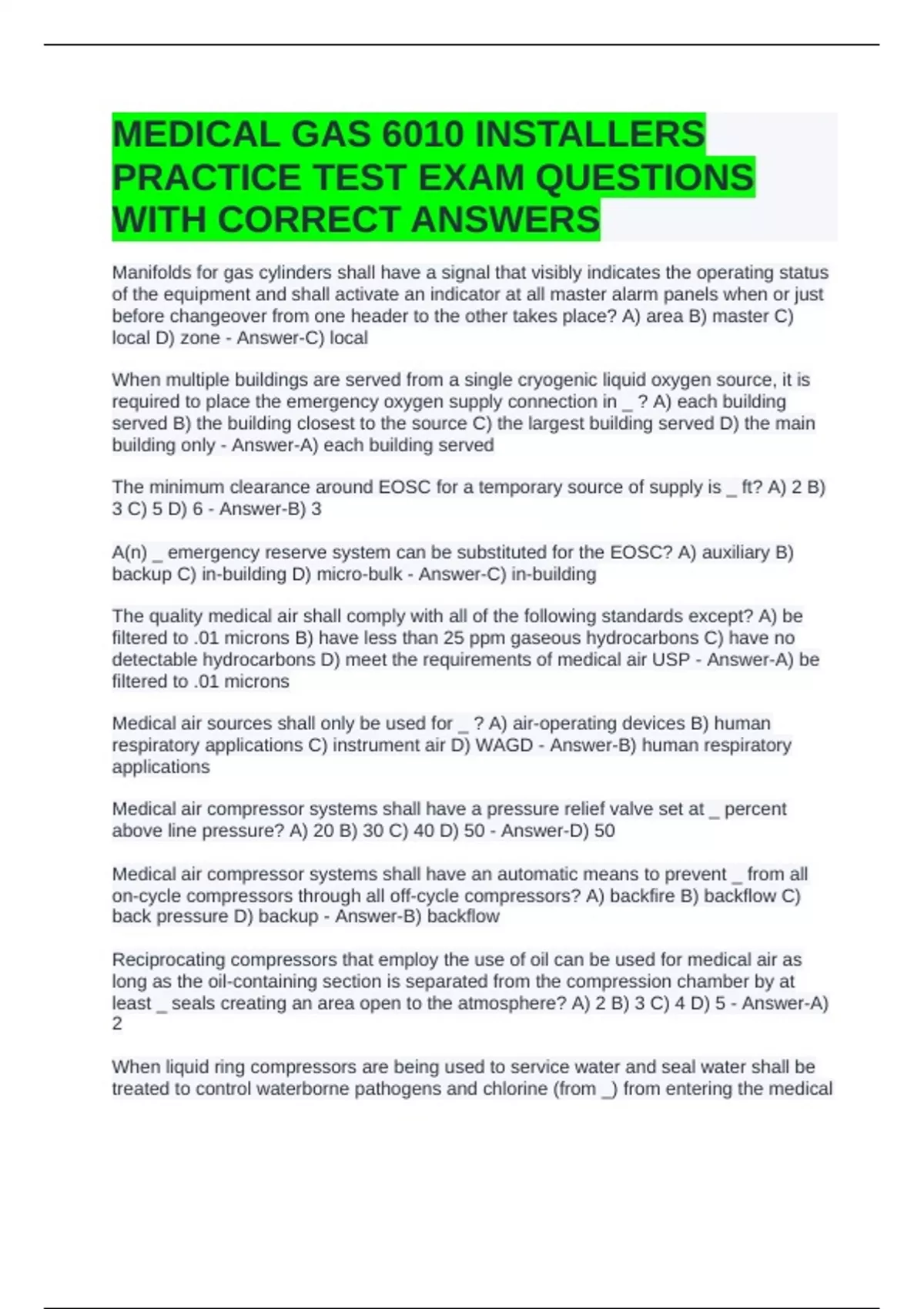 MEDICAL GAS 6010 INSTALLERS PRACTICE TEST EXAM QUESTIONS WITH CORRECT ANSWERS

Manifolds for gas cylinders shall have a signal that visibly indicates the operating status of the equipment and shall activate an indicator at all master alarm panels when or just before changeover from one header to the other takes place? A) area B) master C) local D) zone - Answer-C) local

When multiple buildings are served from a single cryogenic liquid oxygen source, it is required to place the emergency oxygen supply connection in _ ? A) each building served B) the building closest to the source C) the largest building served D) the main building only - Answer-A) each building served

The minimum clearance around EOSC for a temporary source of supply is _ ft? A) 2 B) 3 C) 5 D) 6 - Answer-B) 3

A(n) _ emergency reserve system can be substituted for the EOSC? A) auxiliary B) backup C) in-building D) micro-bulk - Answer-C) in-building

The quality medical air shall comply with all of the following standards except? A) be filtered to .01 microns B) have less than 25 ppm gaseous hydrocarbons C) have no detectable hydrocarbons D) meet the requirements of medical air USP - Answer-A) be filtered to .01 microns

Medical air sources shall only be used for _ ? A) air-operating devices B) human respiratory applications C) instrument air D) WAGD - Answer-B) human respiratory applications

Medical air compressor systems shall have a pressure relief valve set at _ percent above line pressure? A) 20 B) 30 C) 40 D) 50 - Answer-D) 50

Medical air compressor systems shall have an automatic means to prevent _ from all on-cycle compressors through all off-cycle compressors? A) backfire B) backflow C) back pressure D) backup - Answer-B) backflow

Reciprocating compressors that employ the use of oil can be used for medical air as long as the oil-containing section is separated from the compression chamber by at least _ seals creating an area open to the atmosphere? A) 2 B) 3 C) 4 D) 5 - Answer-A) 2

When liquid ring compressors are being used to service water and seal water shall be treated to control waterborne pathogens and chlorine (from _) from entering the medical